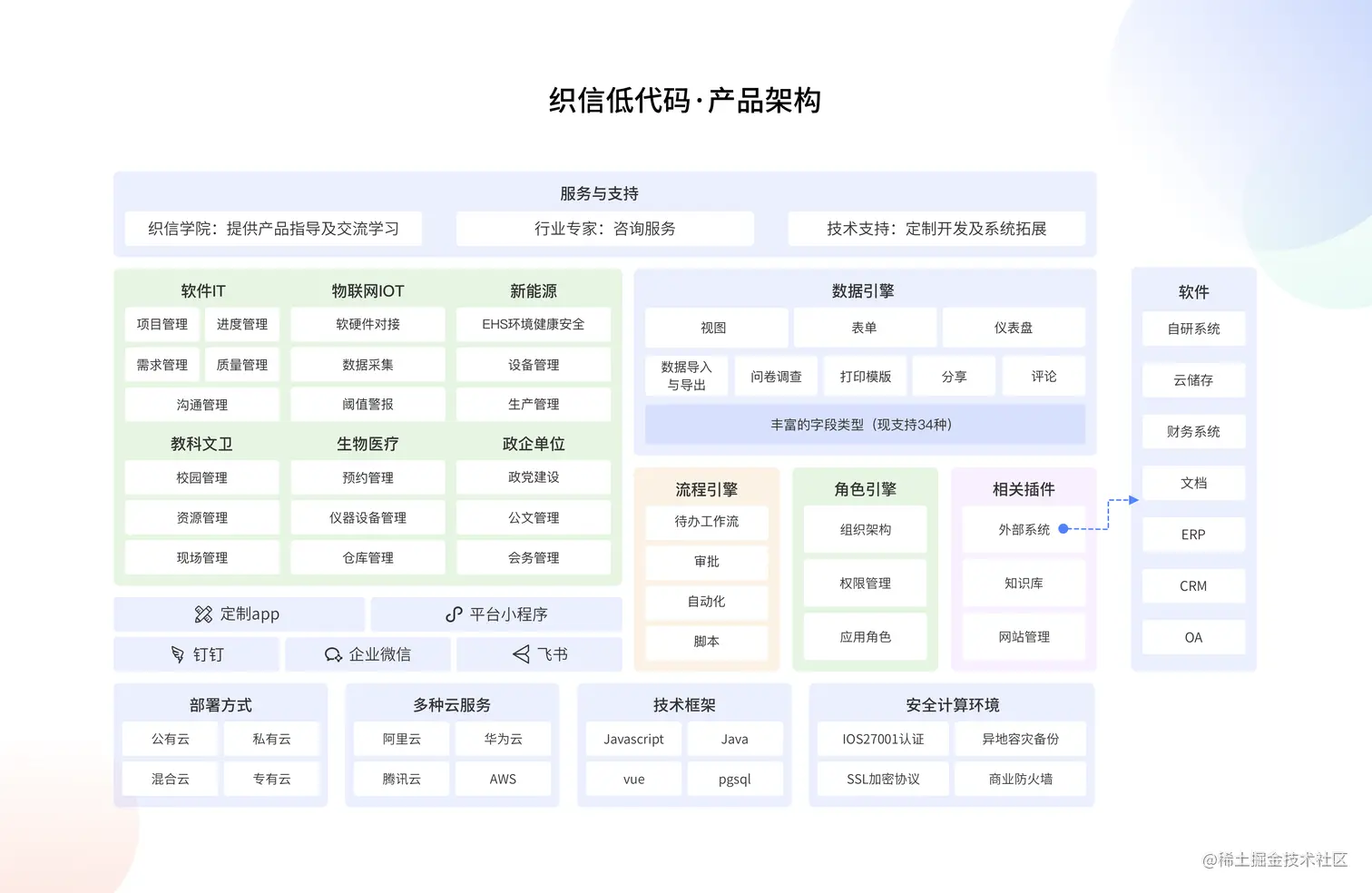 织信低代码·产品架构

服务与支持

织信学院：提供产品指导及交流学习

行业专家：咨询服务

技术支持：定制开发及系统拓展

软件IT

项目管理 进度管理

需求管理 质量管理

沟通管理

物联网IOT

软硬件对接

数据采集

阈值警报

新能源

EHS环境健康安全

设备管理

生产管理

教科文卫

校园管理

资源管理

现场管理

生物医疗

预约管理

仪器设备管理

仓库管理

政企单位

政党建设

公文管理

会务管理

定制app

平台小程序

钉钉

企业微信

飞书

数据引擎

视图 表单 仪表盘

数据导入与导出 问卷调查 打印模版 分享 评论

丰富的字段类型（现支持34种）

流程引擎

待办工作流

审批

自动化

脚本

角色引擎

组织架构

权限管理

应用角色

相关插件

外部系统

知识库

网站管理

软件

自研系统

云储存

财务系统

文档

ERP

CRM

OA

部署方式

公有云 私有云

混合云 专有云

多种云服务

阿里云 华为云

腾讯云 AWS

技术框架

Javascript Java

vue pgsql

安全计算环境

IOS27001认证 异地容灾备份

SSL加密协议 商业防火墙

@稀土掘金技术社区